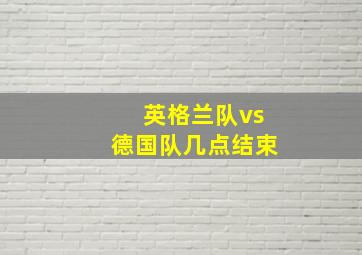 英格兰队vs
德国队几点结束